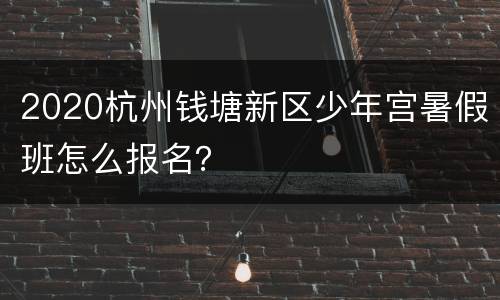 2020杭州钱塘新区少年宫暑假班怎么报名?